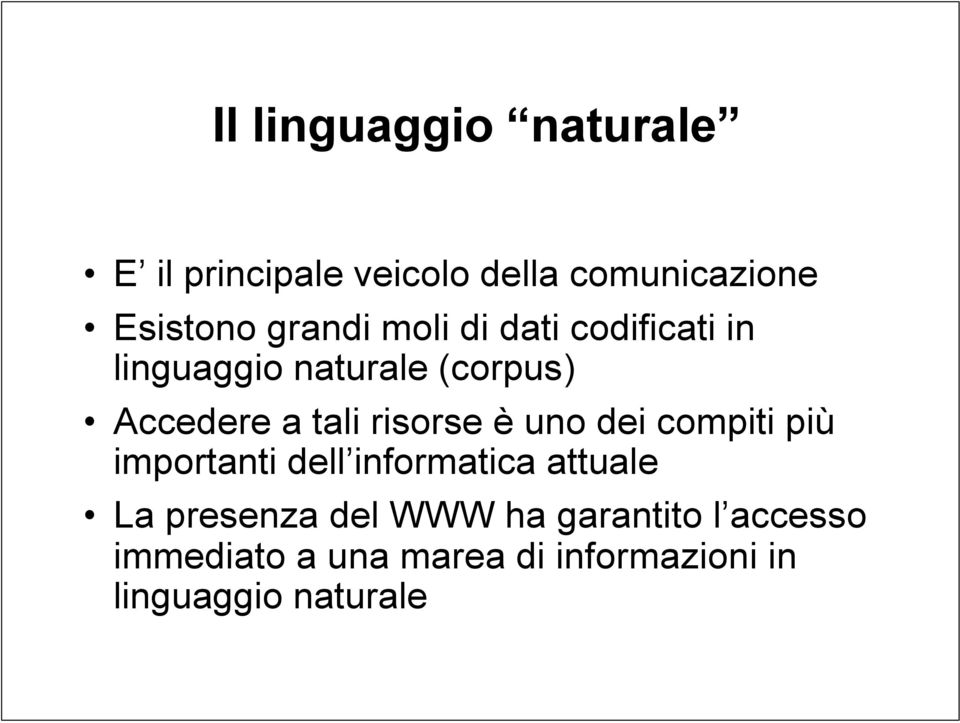 Il linguaggio “naturale”

• E’ il principale veicolo della comunicazione

• Esistono grandi moli di dati codificati in linguaggio naturale (corpus)

• Accedere a tali risorse è uno dei compiti più importanti dell’informatica attuale

• La presenza del WWW ha garantito l’accesso immediato a una marea di informazioni in linguaggio naturale